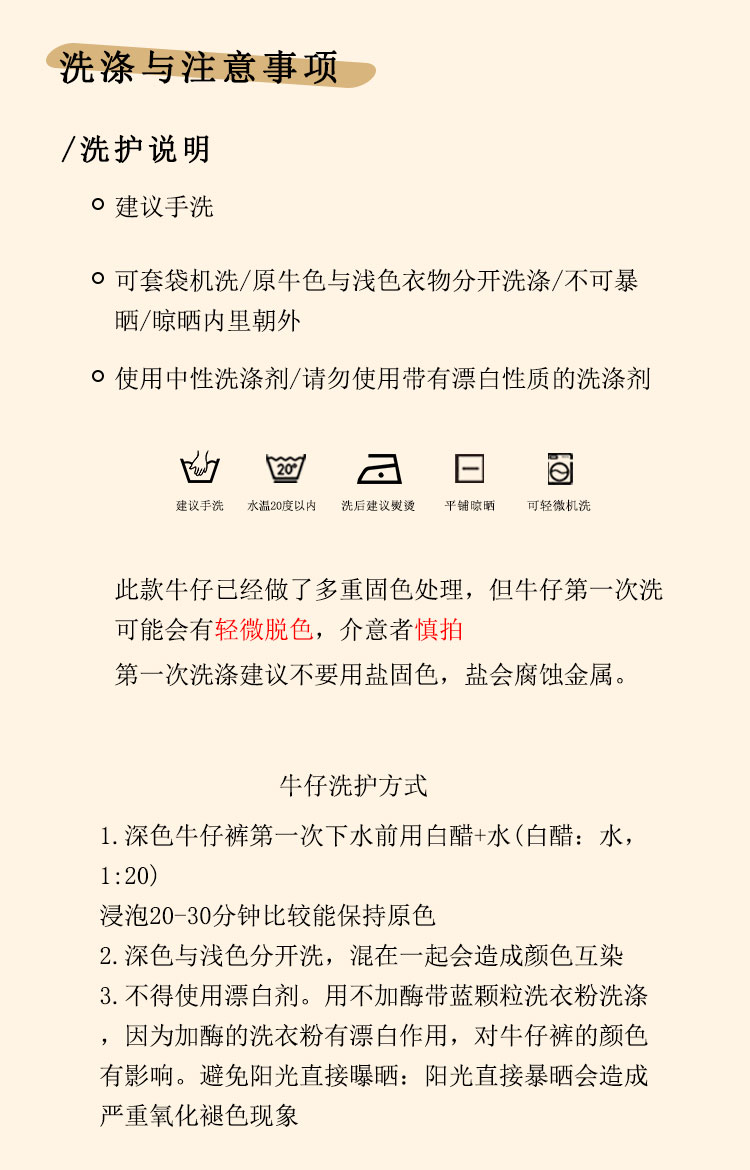 洗涤与注意事项

/洗护说明

建议手洗

可套袋机洗/原牛色与浅色衣物分开洗涤/不可暴晒/晾晒内里朝外

使用中性洗涤剂/请勿使用带有漂白性质的洗涤剂

20°

建议手洗　水温20度以内　洗后建议熨烫　平铺晾晒　可轻微机洗

此款牛仔已经做了多重固色处理，但牛仔第一次洗可能会有轻微脱色，介意者慎拍
第一次洗涤建议不要用盐固色，盐会腐蚀金属。

牛仔洗护方式

1.深色牛仔裤第一次下水前用白醋+水(白醋：水，1:20)
浸泡20-30分钟比较能保持原色
2.深色与浅色分开洗，混在一起会造成颜色互染
3.不得使用漂白剂。用不加酶带蓝颗粒洗衣粉洗涤，因为加酶的洗衣粉有漂白作用，对牛仔裤的颜色有影响。避免阳光直接曝晒：阳光直接暴晒会造成严重氧化褪色现象